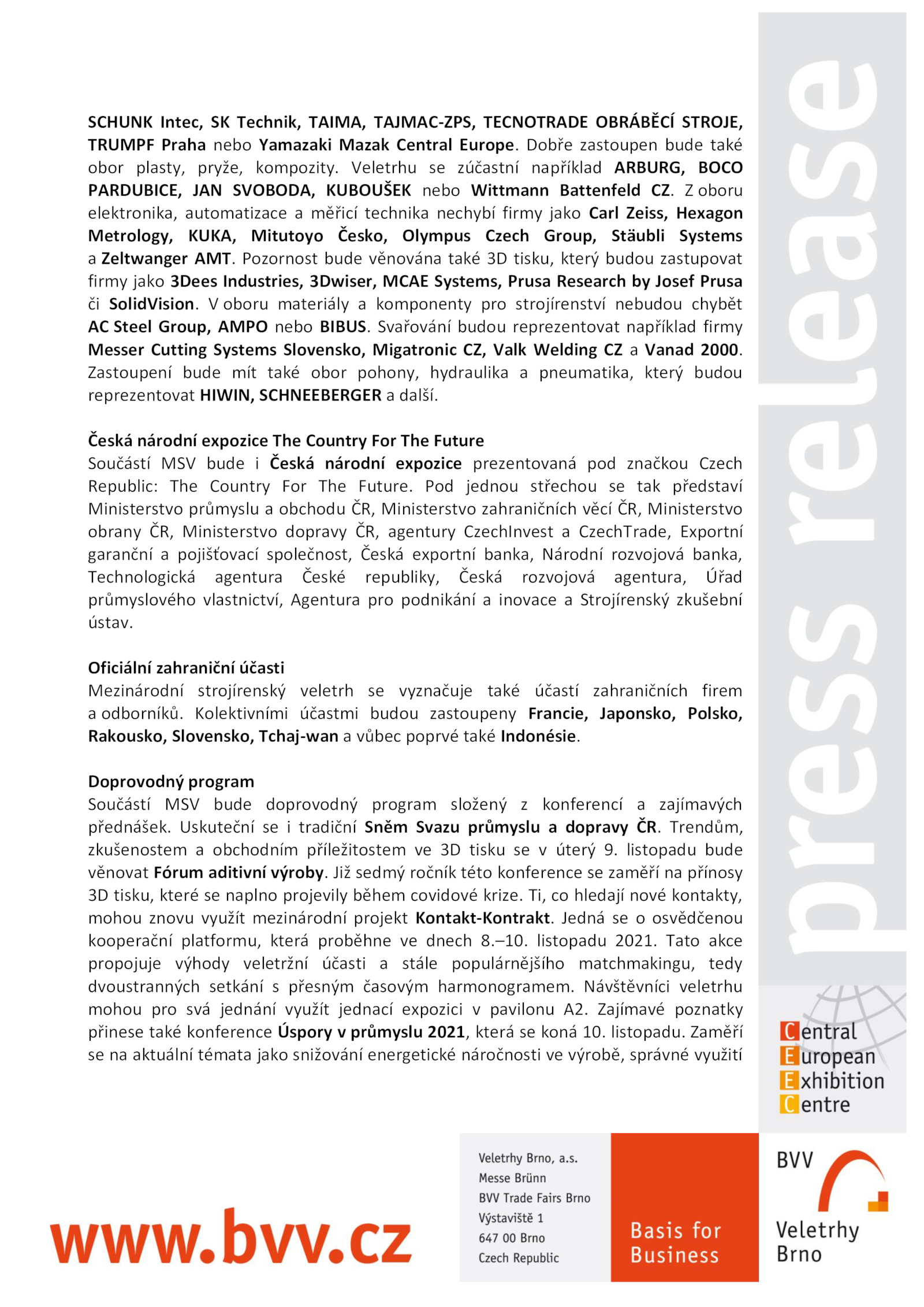 SCHUNK Intec, SK Technik, TAIMA, TAJMAC-ZPS, TECNOTRADE OBRÁBĚCÍ STROJE, TRUMPF Praha nebo Yamazaki Mazak Central Europe. Dobře zastoupen bude také obor plasty, pryže, kompozity. Veletrhu se zúčastní například ARBURG, BOCO PARDUBICE, JAN SVOBODA, KUBOUŠEK nebo Wittmann Battenfeld CZ. Z oboru elektronika, automatizace a měřicí technika nechybí firmy jako Carl Zeiss, Hexagon Metrology, KUKA, Mitutoyo Česko, Olympus Czech Group, Stäubli Systems a Zeltwanger AMT. Pozornost bude věnována také 3D tisku, který budou zastupovat firmy jako 3Dees Industries, 3Dwiser, MCAE Systems, Prusa Research by Josef Prusa či SolidVision. V oboru materiály a komponenty pro strojírenství nebudou chybět AC Steel Group, AMPO nebo BIBUS. Svařování budou reprezentovat například firmy Messer Cutting Systems Slovensko, Migatronic CZ, Valk Welding CZ a Vanad 2000. Zastoupení bude mít také obor pohony, hydraulika a pneumatika, který budou reprezentovat HIWIN, SCHNEEBERGER a další.

Česká národní expozice The Country For The Future
Součástí MSV bude i Česká národní expozice prezentovaná pod značkou Czech Republic: The Country For The Future. Pod jednou střechou se tak představí Ministerstvo průmyslu a obchodu ČR, Ministerstvo zahraničních věcí ČR, Ministerstvo obrany ČR, Ministerstvo dopravy ČR, agentury CzechInvest a CzechTrade, Exportní garanční a pojišťovací společnost, Česká exportní banka, Národní rozvojová banka, Technologická agentura České republiky, Česká rozvojová agentura, Úřad průmyslového vlastnictví, Agentura pro podnikání a inovace a Strojírenský zkušební ústav.

Oficiální zahraniční účasti
Mezinárodní strojírenský veletrh se vyznačuje také účastí zahraničních firem a odborníků. Kolektivními účastmi budou zastoupeny Francie, Japonsko, Polsko, Rakousko, Slovensko, Tchaj-wan a vůbec poprvé také Indonésie.

Doprovodný program
Součástí MSV bude doprovodný program složený z konferencí a zajímavých přednášek. Uskuteční se i tradiční Sněm Svazu průmyslu a dopravy ČR. Trendům, zkušenostem a obchodním příležitostem ve 3D tisku se v úterý 9. listopadu bude věnovat Fórum aditivní výroby. Již sedmý ročník této konference se zaměří na přínosy 3D tisku, které se naplno projevily během covidové krize. Ti, co hledají nové kontakty, mohou znovu využít mezinárodní projekt Kontakt-Kontrakt. Jedná se o osvědčenou kooperační platformu, která proběhne ve dnech 8.–10. listopadu 2021. Tato akce propojuje výhody veletržní účasti a stále populárnějšího matchmakingu, tedy dvoustranných setkání s přesným časovým harmonogramem. Návštěvníci veletrhu mohou pro svá jednání využít jednací expozici v pavilonu A2. Zajímavé poznatky přinese také konference Úspory v průmyslu 2021, která se koná 10. listopadu. Zaměří se na aktuální témata jako snižování energetické náročnosti ve výrobě, správné využití

press release

Central
European
Exhibition
Centre

www.bvv.cz

Veletrhy Brno, a.s.
Messe Brünn
BVV Trade Fairs Brno
Výstaviště 1
647 00 Brno
Czech Republic

Basis for Business

BVV
Veletrhy Brno